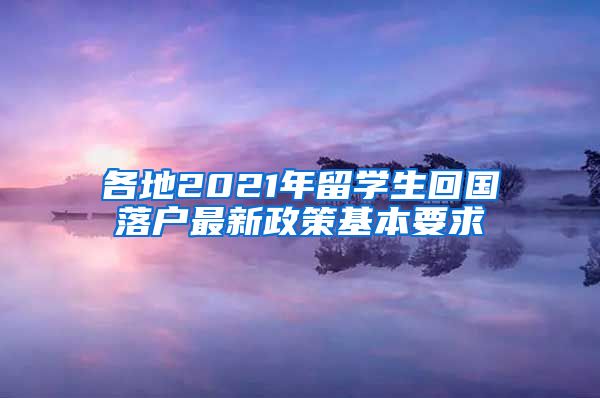 各地2021年留学生回国落户最新政策基本要求